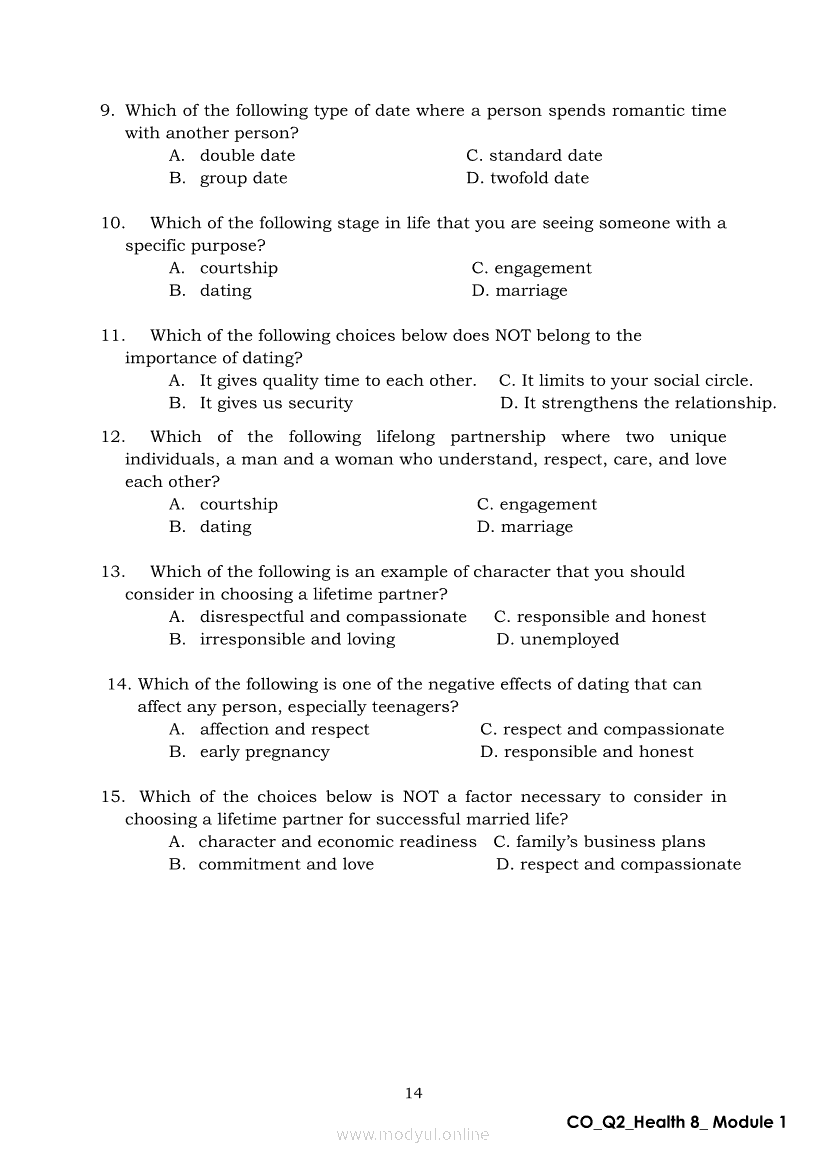 9. Which of the following type of date where a person spends romantic time with another person?
A. double date
B. group date
C. standard date
D. twofold date

10. Which of the following stage in life that you are seeing someone with a specific purpose?
A. courtship
B. dating
C. engagement
D. marriage

11. Which of the following choices below does NOT belong to the importance of dating?
A. It gives quality time to each other.
B. It gives us security
C. It limits to your social circle.
D. It strengthens the relationship.

12. Which of the following lifelong partnership where two unique individuals, a man and a woman who understand, respect, care, and love each other?
A. courtship
B. dating
C. engagement
D. marriage

13. Which of the following is an example of character that you should consider in choosing a lifetime partner?
A. disrespectful and compassionate
B. irresponsible and loving
C. responsible and honest
D. unemployed

14. Which of the following is one of the negative effects of dating that can affect any person, especially teenagers?
A. affection and respect
B. early pregnancy
C. respect and compassionate
D. responsible and honest

15. Which of the choices below is NOT a factor necessary to consider in choosing a lifetime partner for successful married life?
A. character and economic readiness
B. commitment and love
C. family's business plans
D. respect and compassionate

14

CO_Q2_Health 8_ Module 1

www.modyul.online